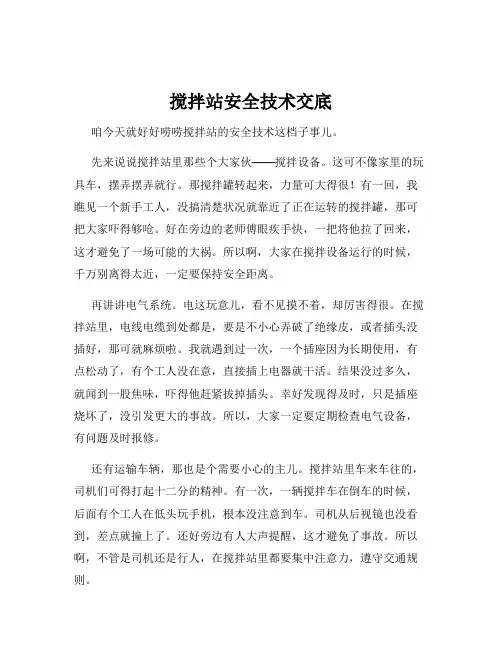 搅拌站安全技术交底

咱今天就好好唠唠搅拌站的安全技术这档子事儿。

先来说说搅拌站里那些个大家伙——搅拌设备。这可不像家里的玩具车，摆弄摆弄就行。那搅拌罐转起来，力量可大得很！有一回，我瞧见一个新手工人，没搞清楚状况就靠近了正在运转的搅拌罐，那可把大家吓得够呛。好在旁边的老师傅眼疾手快，一把将他拉了回来，这才避免了一场可能的大祸。所以啊，大家在搅拌设备运行的时候，千万别离得太近，一定要保持安全距离。

再讲讲电气系统。电这玩意儿，看不见摸不着，却厉害得很。在搅拌站里，电线电缆到处都是，要是不小心弄破了绝缘皮，或者插头没插好，那可就麻烦啦。我就遇到过一次，一个插座因为长期使用，有点松动了，有个工人没在意，直接插上电器就干活。结果没过多久，就闻到一股焦味，吓得他赶紧拔掉插头。幸好发现得及时，只是插座烧坏了，没引发更大的事故。所以，大家一定要定期检查电气设备，有问题及时报修。

还有运输车辆，那也是个需要小心的主儿。搅拌站里车来车往的，司机们可得打起十二分的精神。有一次，一辆搅拌车在倒车的时候，后面有个工人在低头玩手机，根本没注意到车。司机从后视镜也没看到，差点就撞上了。还好旁边有人大声提醒，这才避免了事故。所以啊，不管是司机还是行人，在搅拌站里都要集中注意力，遵守交通规则。